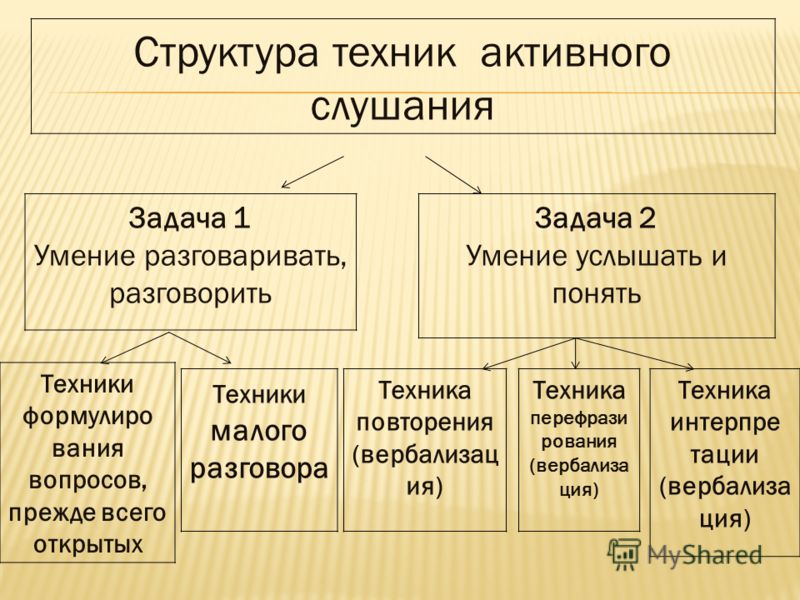 Структура техник активного слушания

Задача 1
Умение разговаривать, разговорить

Задача 2
Умение услышать и понять

Техники формулиро вания вопросов, прежде всего открытых

Техники малого разговора

Техника повторения (вербализац ия)

Техника перефрази рования (вербализа ция)

Техника интерпре тации (вербализа ция)

MyShared